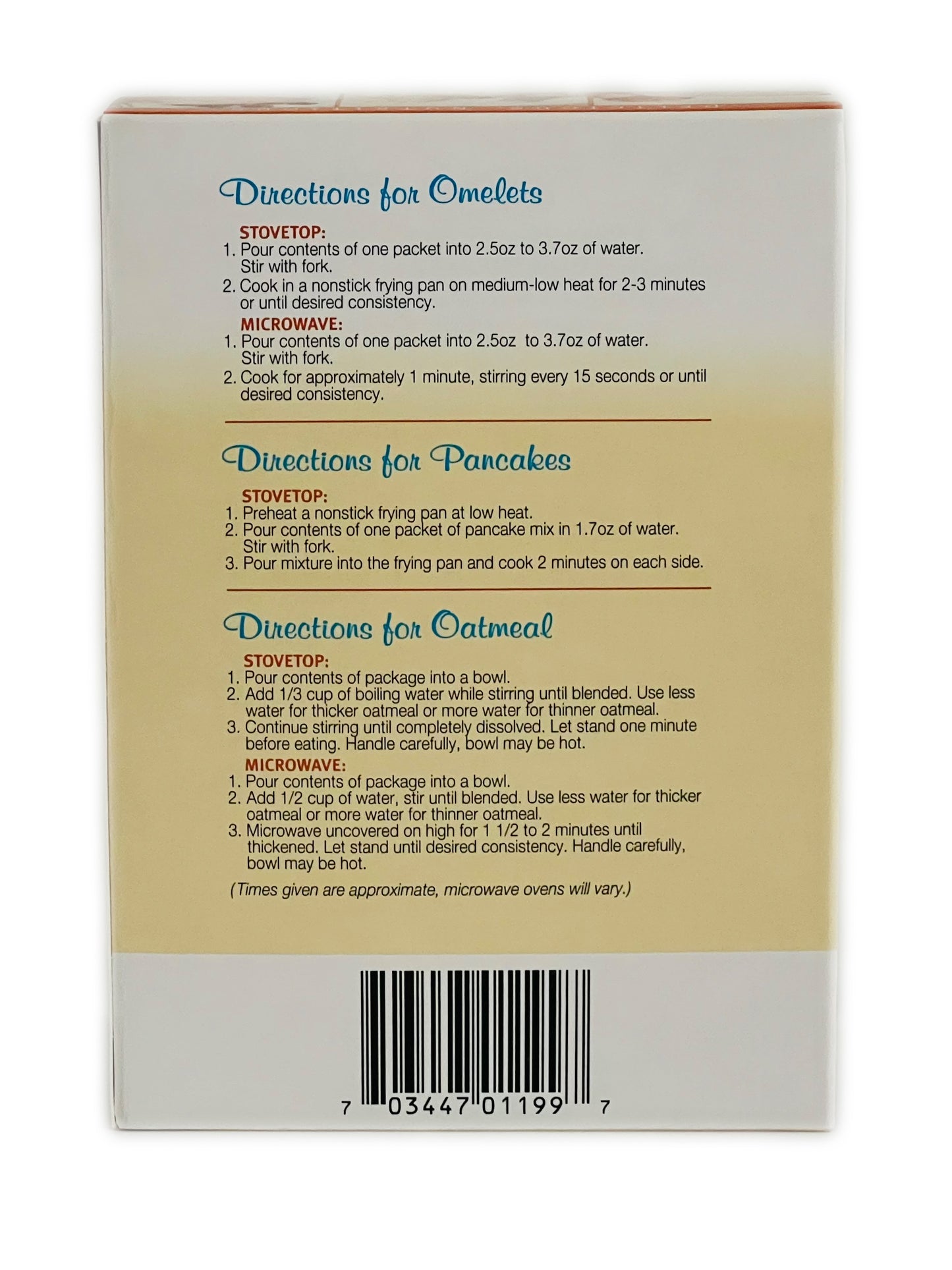 Directions for Omelets

STOVETOP:
1. Pour contents of one packet into 2.5oz to 3.7oz of water. Stir with fork.
2. Cook in a nonstick frying pan on medium-low heat for 2-3 minutes or until desired consistency.

MICROWAVE:
1. Pour contents of one packet into 2.5oz to 3.7oz of water. Stir with fork.
2. Cook for approximately 1 minute, stirring every 15 seconds or until desired consistency.

Directions for Pancakes

STOVETOP:
1. Preheat a nonstick frying pan at low heat.
2. Pour contents of one packet of pancake mix in 1.7oz of water. Stir with fork.
3. Pour mixture into the frying pan and cook 2 minutes on each side.

Directions for Oatmeal

STOVETOP:
1. Pour contents of package into a bowl.
2. Add 1/3 cup of boiling water while stirring until blended. Use less water for thicker oatmeal or more water for thinner oatmeal.
3. Continue stirring until completely dissolved. Let stand one minute before eating. Handle carefully, bowl may be hot.

MICROWAVE:
1. Pour contents of package into a bowl.
2. Add 1/2 cup of water, stir until blended. Use less water for thicker oatmeal or more water for thinner oatmeal.
3. Microwave uncovered on high for 1 1/2 to 2 minutes until thickened. Let stand until desired consistency. Handle carefully, bowl may be hot.

(Times given are approximate, microwave ovens will vary.)

7 03447 01199 7